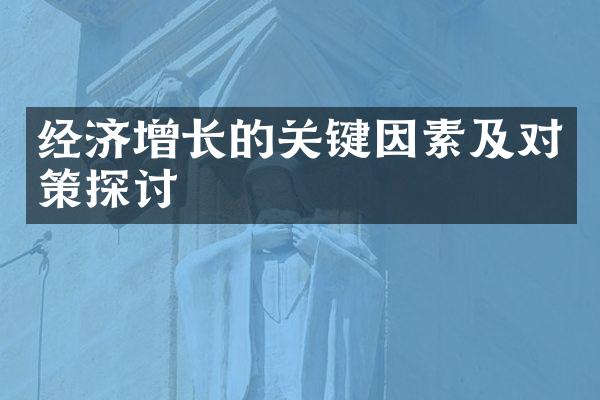 经济增长的关键因素及对策探讨